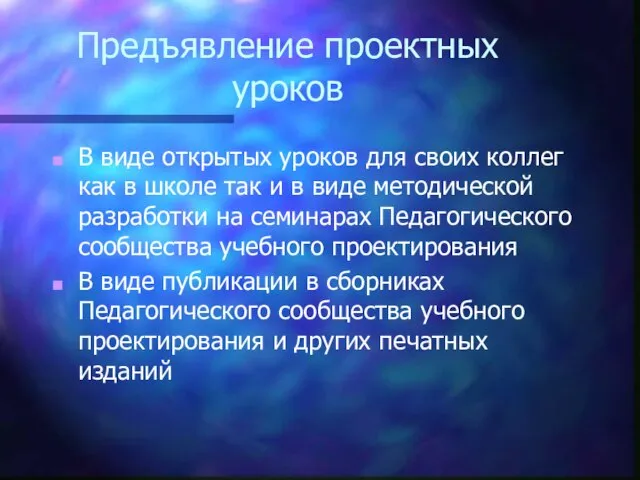 Предъявление проектных уроков

В виде открытых уроков для своих коллег как в школе так и в виде методической разработки на семинарах Педагогического сообщества учебного проектирования

В виде публикации в сборниках Педагогического сообщества учебного проектирования и других печатных изданий